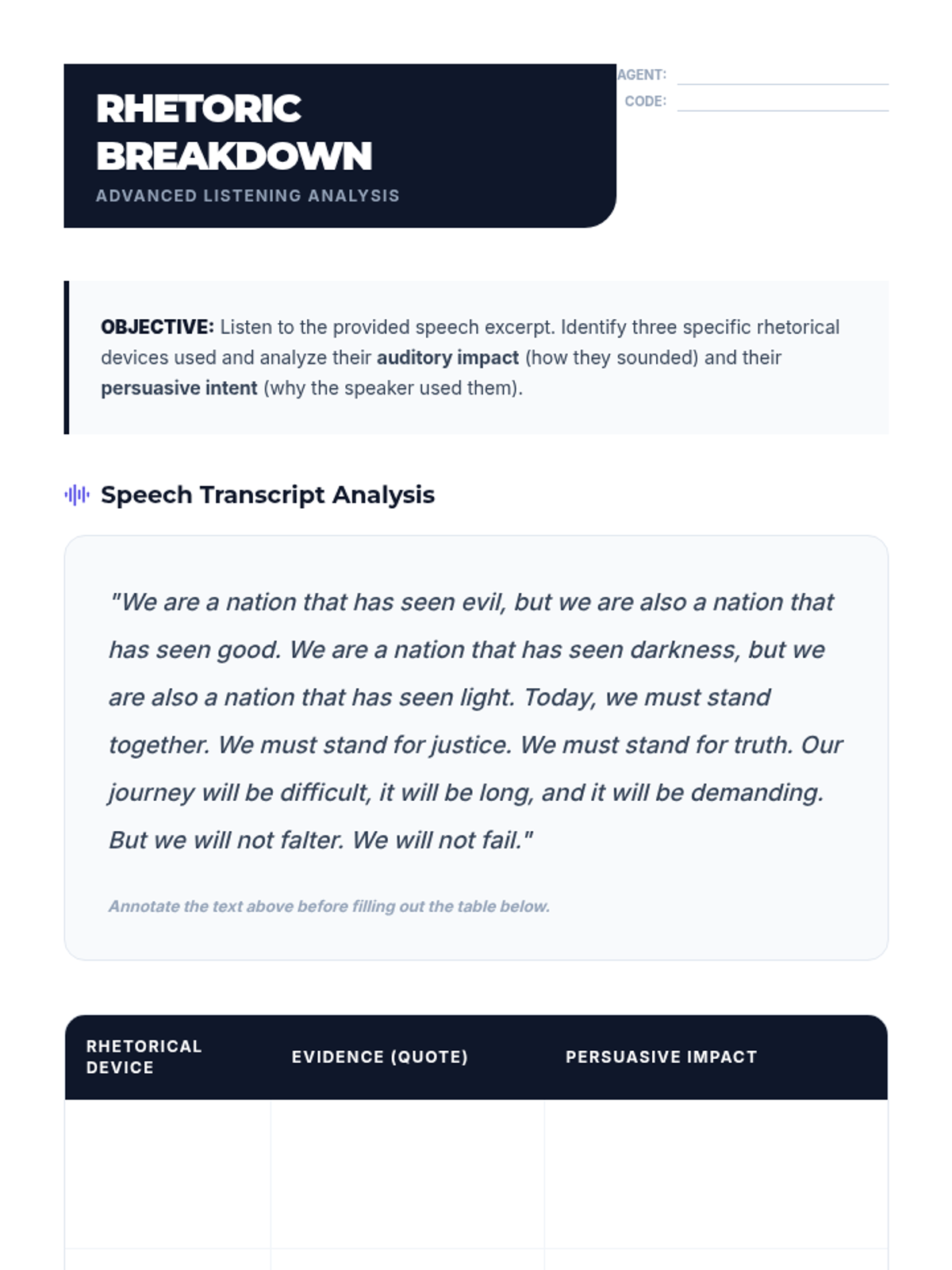 RHETORIC BREAKDOWN
ADVANCED LISTENING ANALYSIS

AGENT: ____
CODE: ____

OBJECTIVE: Listen to the provided speech excerpt. Identify three specific rhetorical devices used and analyze their auditory impact (how they sounded) and their persuasive intent (why the speaker used them).

Speech Transcript Analysis

"We are a nation that has seen evil, but we are also a nation that has seen good. We are a nation that has seen darkness, but we are also a nation that has seen light. Today, we must stand together. We must stand for justice. We must stand for truth. Our journey will be difficult, it will be long, and it will be demanding. But we will not falter. We will not fail."

Annotate the text above before filling out the table below.

| RHETORICAL DEVICE | EVIDENCE (QUOTE) | PERSUASIVE IMPACT |
|---|---|---|
| | | |
| | | |